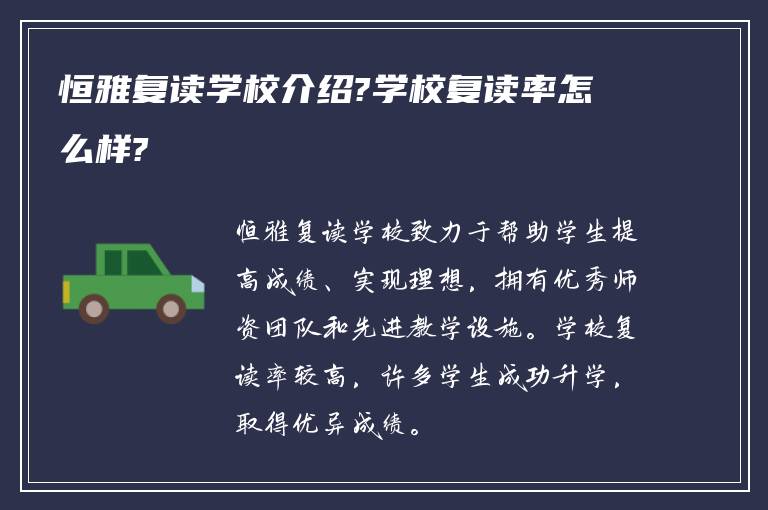 恒雅复读学校介绍?学校复读率怎么样?

恒雅复读学校致力于帮助学生提高成绩、实现理想，拥有优秀师资团队和先进教学设施。学校复读率较高，许多学生成功升学，取得优异成绩。